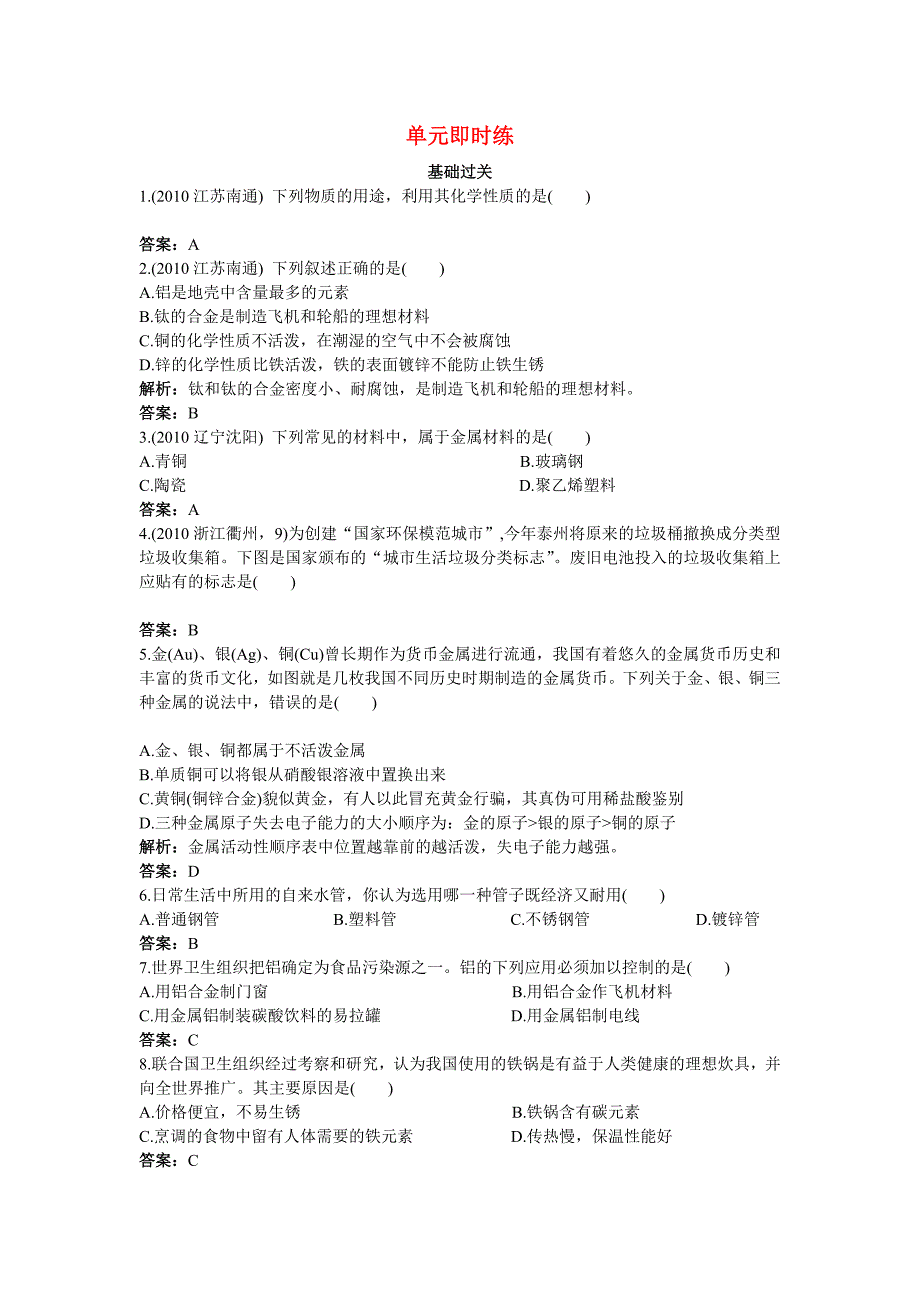 单元即时练

基础过关

1.(2010 江苏南通) 下列物质的用途，利用其化学性质的是(　　)

答案：A

2.(2010 江苏南通) 下列叙述正确的是(　　)

A.铝是地壳中含量最多的元素

B.钛的合金是制造飞机和轮船的理想材料

C.铜的化学性质不活泼，在潮湿的空气中不会被腐蚀

D.锌的化学性质比铁活泼，铁的表面镀锌不能防止铁生锈

解析：钛和钛的合金密度小、耐腐蚀，是制造飞机和轮船的理想材料。

答案：B

3.(2010 辽宁沈阳) 下列常见的材料中，属于金属材料的是(　　)

A.青铜　　B.玻璃钢

C.陶瓷　　D.聚乙烯塑料

答案：A

4.(2010 浙江衢州，9)为创建“国家环保模范城市”,今年泰州将原来的垃圾桶撤换成分类型垃圾收集箱。下图是国家颁布的“城市生活垃圾分类标志”。废旧电池投入的垃圾收集箱上应贴有的标志是(　　)

答案：B

5.金(Au)、银(Ag)、铜(Cu)曾长期作为货币金属进行流通，我国有着悠久的金属货币历史和丰富的货币文化，如图就是几枚我国不同历史时期制造的金属货币。下列关于金、银、铜三种金属的说法中，错误的是(　　)

A.金、银、铜都属于不活泼金属

B.单质铜可以将银从硝酸银溶液中置换出来

C.黄铜(铜锌合金)貌似黄金，有人以此冒充黄金行骗，其真伪可用稀盐酸鉴别

D.三种金属原子失去电子能力的大小顺序为：金的原子>银的原子>铜的原子

解析：金属活动性顺序表中位置越靠前的越活泼，失电子能力越强。

答案：D

6.日常生活中所用的自来水管，你认为选用哪一种管子既经济又耐用(　　)

A.普通钢管　　B.塑料管　　C.不锈钢管　　D.镀锌管

答案：B

7.世界卫生组织把铝确定为食品污染源之一。铝的下列应用必须加以控制的是(　　)

A.用铝合金制门窗　　B.用铝合金作飞机材料

C.用金属铝制装碳酸饮料的易拉罐　　D.用金属铝制电线

答案：C

8.联合国卫生组织经过考察和研究，认为我国使用的铁锅是有益于人类健康的理想炊具，并向全世界推广。其主要原因是(　　)

A.价格便宜，不易生锈　　B.铁锅含有碳元素

C.烹调的食物中留有人体需要的铁元素　　D.传热慢，保温性能好

答案：C